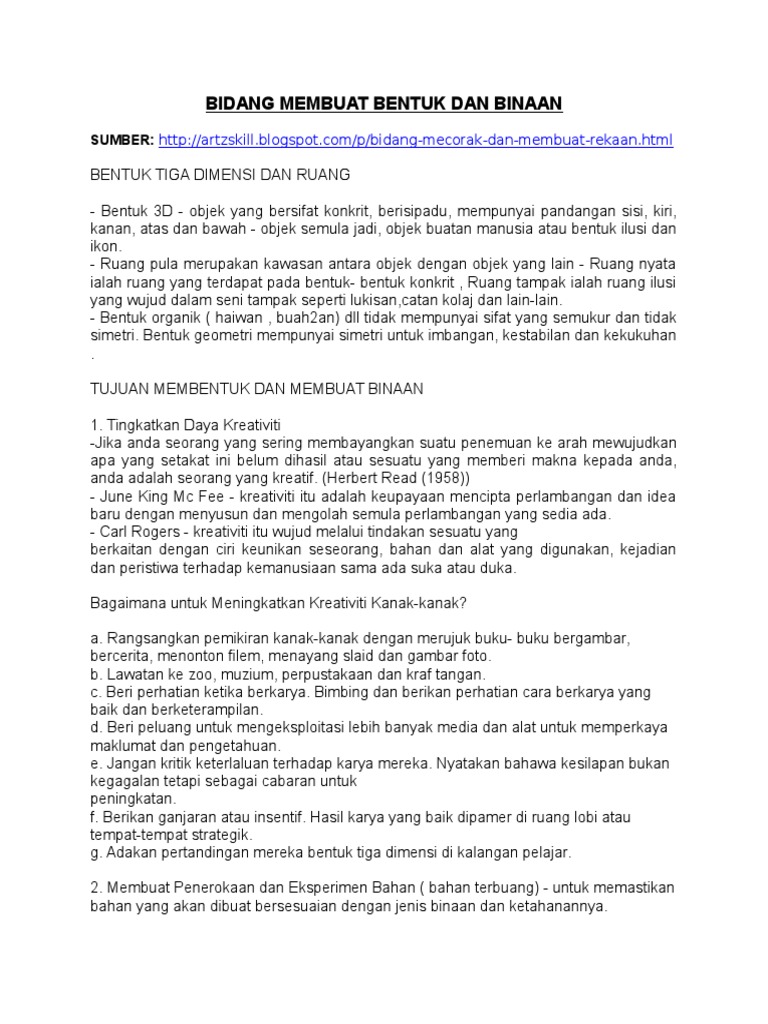 BIDANG MEMBUAT BENTUK DAN BINAAN

SUMBER: http://artzskill.blogspot.com/p/bidang-mecorak-dan-membuat-rekaan.html

BENTUK TIGA DIMENSI DAN RUANG

- Bentuk 3D - objek yang bersifat konkrit, berisipadu, mempunyai pandangan sisi, kiri, kanan, atas dan bawah - objek semula jadi, objek buatan manusia atau bentuk ilusi dan ikon.
- Ruang pula merupakan kawasan antara objek dengan objek yang lain - Ruang nyata ialah ruang yang terdapat pada bentuk- bentuk konkrit , Ruang tampak ialah ruang ilusi yang wujud dalam seni tampak seperti lukisan,catan kolaj dan lain-lain.
- Bentuk organik ( haiwan , buah2an) dll tidak mempunyai sifat yang semukur dan tidak simetri. Bentuk geometri mempunyai simetri untuk imbangan, kestabilan dan kekukuhan .

TUJUAN MEMBENTUK DAN MEMBUAT BINAAN

1. Tingkatkan Daya Kreativiti
-Jika anda seorang yang sering membayangkan suatu penemuan ke arah mewujudkan apa yang setakat ini belum dihasil atau sesuatu yang memberi makna kepada anda, anda adalah seorang yang kreatif. (Herbert Read (1958))
- June King Mc Fee - kreativiti itu adalah keupayaan mencipta perlambangan dan idea baru dengan menyusun dan mengolah semula perlambangan yang sedia ada.
- Carl Rogers - kreativiti itu wujud melalui tindakan sesuatu yang berkaitan dengan ciri keunikan seseorang, bahan dan alat yang digunakan, kejadian dan peristiwa terhadap kemanusiaan sama ada suka atau duka.

Bagaimana untuk Meningkatkan Kreativiti Kanak-kanak?

a. Rangsangkan pemikiran kanak-kanak dengan merujuk buku- buku bergambar, bercerita, menonton filem, menayang slaid dan gambar foto.
b. Lawatan ke zoo, muzium, perpustakaan dan kraf tangan.
c. Beri perhatian ketika berkarya. Bimbing dan berikan perhatian cara berkarya yang baik dan berketerampilan.
d. Beri peluang untuk mengeksploitasi lebih banyak media dan alat untuk memperkaya maklumat dan pengetahuan.
e. Jangan kritik keterlaluan terhadap karya mereka. Nyatakan bahawa kesilapan bukan kegagalan tetapi sebagai cabaran untuk peningkatan.
f. Berikan ganjaran atau insentif. Hasil karya yang baik dipamer di ruang lobi atau tempat-tempat strategik.
g. Adakan pertandingan mereka bentuk tiga dimensi di kalangan pelajar.

2. Membuat Penerokaan dan Eksperimen Bahan ( bahan terbuang) - untuk memastikan bahan yang akan dibuat bersesuaian dengan jenis binaan dan ketahanannya.